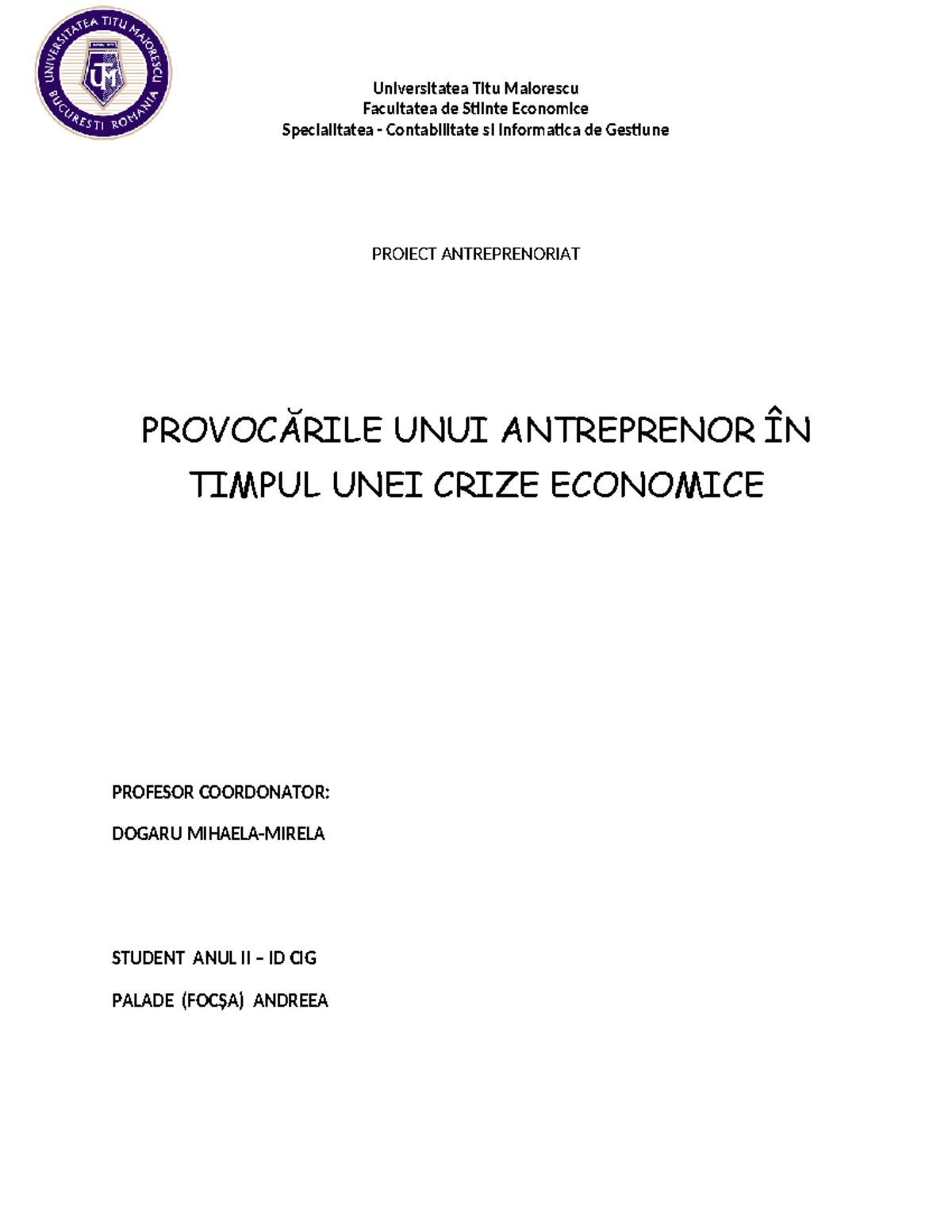 UNIVERSITATEA TITU MAIORESCU
BUCURESTI ROMANIA
UTM

Universitatea Titu Maiorescu
Facultatea de Stiinte Economice
Specialitatea - Contabilitate si Informatica de Gestiune

PROIECT ANTREPRENORIAT

PROVOCĂRILE UNUI ANTREPRENOR ÎN TIMPUL UNEI CRIZE ECONOMICE

PROFESOR COORDONATOR:

DOGARU MIHAELA-MIRELA

STUDENT ANUL II – ID CIG

PALADE (FOCȘA) ANDREEA